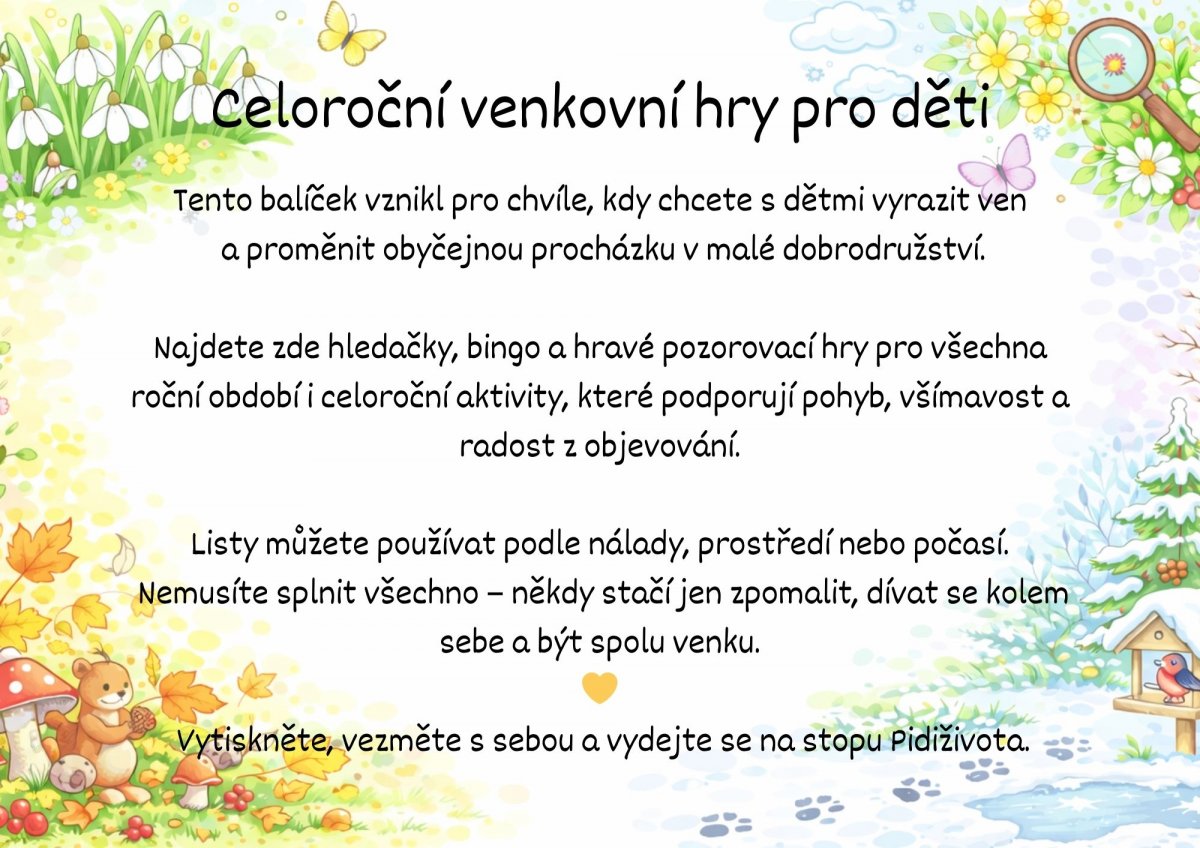 Celoroční venkovní hry pro děti

Tento balíček vznikl pro chvíle, kdy chcete s dětmi vyrazit ven a proměnit obyčejnou procházku v malé dobrodružství.

Najdete zde hledačky, bingo a hravé pozorovací hry pro všechna roční období i celoroční aktivity, které podporují pohyb, všímavost a radost z objevování.

Listy můžete používat podle nálady, prostředí nebo počasí. Nemusíte splnit všechno – někdy stačí jen zpomalit, dívat se kolem sebe a být spolu venku.

Vytiskněte, vezměte s sebou a vydejte se na stopu Pidiživota.